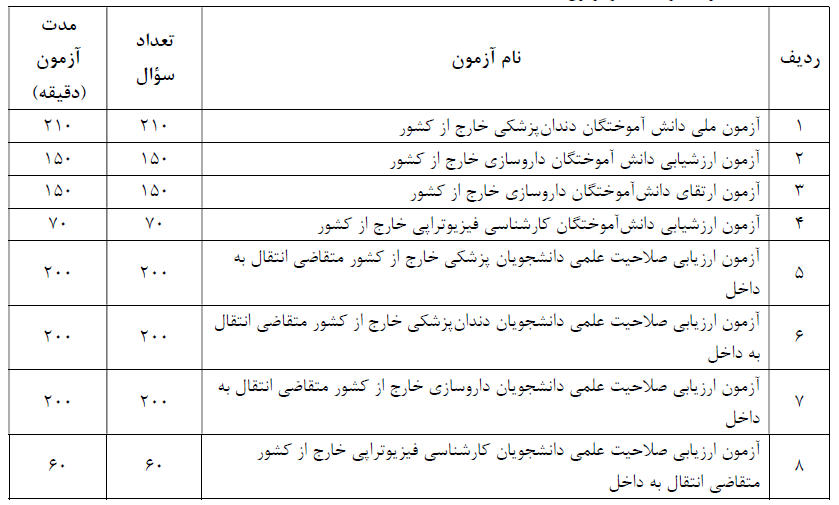 | ردیف | نام آزمون | تعداد سؤال | مدت آزمون (دقیقه) |
|---|---|---|---|
| ۱ | آزمون ملی دانش آموختگان دندان‌پزشکی خارج از کشور | ۲۱۰ | ۲۱۰ |
| ۲ | آزمون ارزشیابی دانش آموختگان داروسازی خارج از کشور | ۱۵۰ | ۱۵۰ |
| ۳ | آزمون ارتقای دانش‌آموختگان داروسازی خارج از کشور | ۱۵۰ | ۱۵۰ |
| ۴ | آزمون ارزشیابی دانش‌آموختگان کارشناسی فیزیوتراپی خارج از کشور | ۷۰ | ۷۰ |
| ۵ | آزمون ارزیابی صلاحیت علمی دانشجویان پزشکی خارج از کشور متقاضی انتقال به داخل | ۲۰۰ | ۲۰۰ |
| ۶ | آزمون ارزیابی صلاحیت علمی دانشجویان دندان‌پزشکی خارج از کشور متقاضی انتقال به داخل | ۲۰۰ | ۲۰۰ |
| ۷ | آزمون ارزیابی صلاحیت علمی دانشجویان داروسازی خارج از کشور متقاضی انتقال به داخل | ۲۰۰ | ۲۰۰ |
| ۸ | آزمون ارزیابی صلاحیت علمی دانشجویان کارشناسی فیزیوتراپی خارج از کشور متقاضی انتقال به داخل | ۶۰ | ۶۰ |